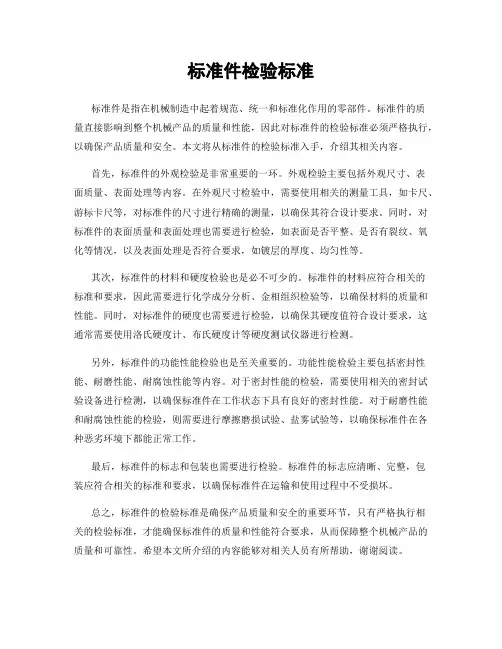 标准件检验标准

标准件是指在机械制造中起着规范、统一和标准化作用的零部件。标准件的质量直接影响到整个机械产品的质量和性能，因此对标准件的检验标准必须严格执行，以确保产品质量和安全。本文将从标准件的检验标准入手，介绍其相关内容。

首先，标准件的外观检验是非常重要的一环。外观检验主要包括外观尺寸、表面质量、表面处理等内容。在外观尺寸检验中，需要使用相关的测量工具，如卡尺、游标卡尺等，对标准件的尺寸进行精确的测量，以确保其符合设计要求。同时，对标准件的表面质量和表面处理也需要进行检验，如表面是否平整、是否有裂纹、氧化等情况，以及表面处理是否符合要求，如镀层的厚度、均匀性等。

其次，标准件的材料和硬度检验也是必不可少的。标准件的材料应符合相关的标准和要求，因此需要进行化学成分分析、金相组织检验等，以确保材料的质量和性能。同时，对标准件的硬度也需要进行检验，以确保其硬度值符合设计要求，这通常需要使用洛氏硬度计、布氏硬度计等硬度测试仪器进行检测。

另外，标准件的功能性能检验也是至关重要的。功能性能检验主要包括密封性能、耐磨性能、耐腐蚀性能等内容。对于密封性能的检验，需要使用相关的密封试验设备进行检测，以确保标准件在工作状态下具有良好的密封性能。对于耐磨性能和耐腐蚀性能的检验，则需要进行摩擦磨损试验、盐雾试验等，以确保标准件在各种恶劣环境下都能正常工作。

最后，标准件的标志和包装也需要进行检验。标准件的标志应清晰、完整，包装应符合相关的标准和要求，以确保标准件在运输和使用过程中不受损坏。

总之，标准件的检验标准是确保产品质量和安全的重要环节，只有严格执行相关的检验标准，才能确保标准件的质量和性能符合要求，从而保障整个机械产品的质量和可靠性。希望本文所介绍的内容能够对相关人员有所帮助，谢谢阅读。